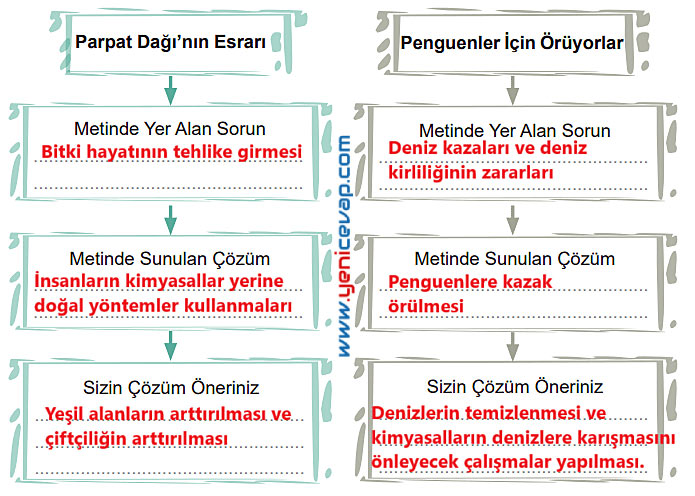 Parpat Dağı'nın Esrarı

Metinde Yer Alan Sorun
Bitki hayatının tehlike girmesi

Metinde Sunulan Çözüm
İnsanların kimyasallar yerine doğal yöntemler kullanmaları

Sizin Çözüm Öneriniz
Yeşil alanların arttırılması ve çiftçiliğin arttırılması

www.yenicevap.com

Penguenler İçin Örüyorlar

Metinde Yer Alan Sorun
Deniz kazaları ve deniz kirliliğinin zararları

Metinde Sunulan Çözüm
Penguenlere kazak örülmesi

Sizin Çözüm Öneriniz
Denizlerin temizlenmesi ve kimyasalların denizlere karışmasını önleyecek çalışmalar yapılması.